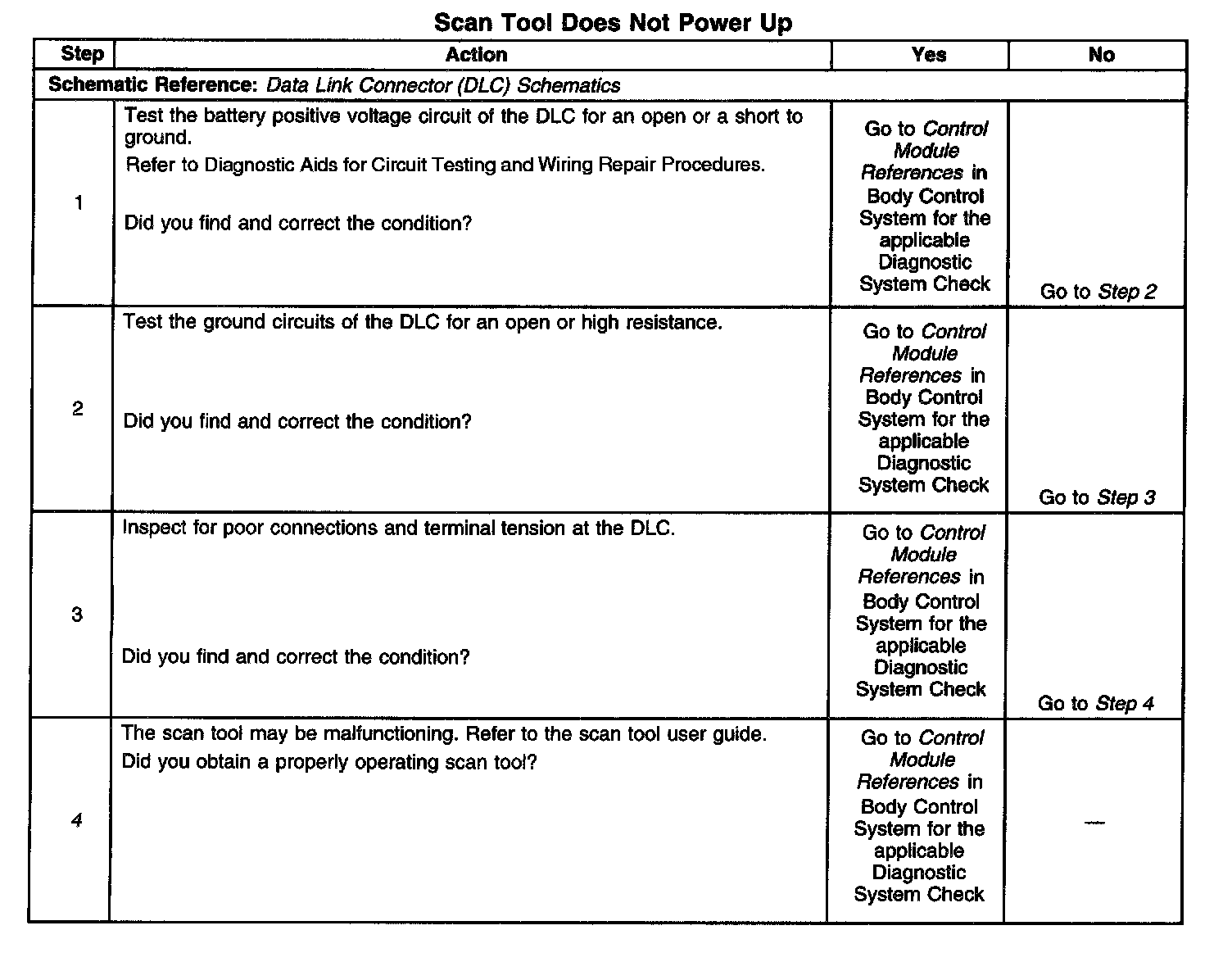 Scan Tool Does Not Power Up

| Step | Action | Yes | No |
|---|---|---|---|
| Schematic Reference: Data Link Connector (DLC) Schematics | | | |
| 1 | Test the battery positive voltage circuit of the DLC for an open or a short to ground. Refer to Diagnostic Aids for Circuit Testing and Wiring Repair Procedures. Did you find and correct the condition? | Go to Control Module References in Body Control System for the applicable Diagnostic System Check | Go to Step 2 |
| 2 | Test the ground circuits of the DLC for an open or high resistance. Did you find and correct the condition? | Go to Control Module References in Body Control System for the applicable Diagnostic System Check | Go to Step 3 |
| 3 | Inspect for poor connections and terminal tension at the DLC. Did you find and correct the condition? | Go to Control Module References in Body Control System for the applicable Diagnostic System Check | Go to Step 4 |
| 4 | The scan tool may be malfunctioning. Refer to the scan tool user guide. Did you obtain a properly operating scan tool? | Go to Control Module References in Body Control System for the applicable Diagnostic System Check | — |